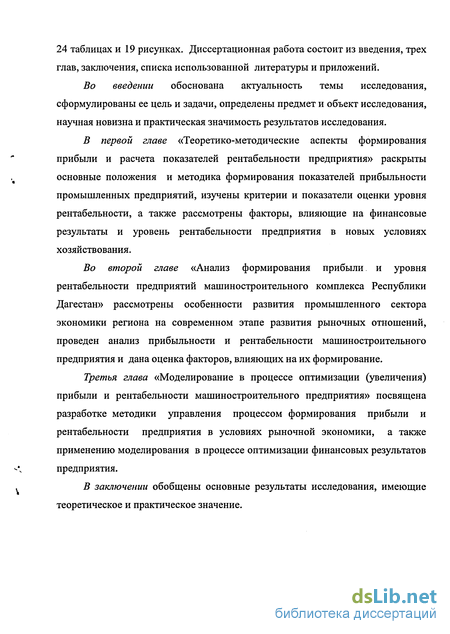 24 таблицах и 19 рисунках. Диссертационная работа состоит из введения, трех глав, заключения, списка использованной литературы и приложений.

Во введении обоснована актуальность темы исследования, сформулированы ее цель и задачи, определены предмет и объект исследования, научная новизна и практическая значимость результатов исследования.

В первой главе «Теоретико-методические аспекты формирования прибыли и расчета показателей рентабельности предприятия» раскрыты основные положения и методика формирования показателей прибыльности промышленных предприятий, изучены критерии и показатели оценки уровня рентабельности, а также рассмотрены факторы, влияющие на финансовые результаты и уровень рентабельности предприятия в новых условиях хозяйствования.

Во второй главе «Анализ формирования прибыли и уровня рентабельности предприятий машиностроительного комплекса Республики Дагестан» рассмотрены особенности развития промышленного сектора экономики региона на современном этапе развития рыночных отношений, проведен анализ прибыльности и рентабельности машиностроительного предприятия и дана оценка факторов, влияющих на их формирование.

Третья глава «Моделирование в процессе оптимизации (увеличения) прибыли и рентабельности машиностроительного предприятия» посвящена разработке методики управления процессом формирования прибыли и рентабельности предприятия в условиях рыночной экономики, а также применению моделирования в процессе оптимизации финансовых результатов предприятия.

В заключении обобщены основные результаты исследования, имеющие теоретическое и практическое значение.

dsLib.net
библиотека диссертаций